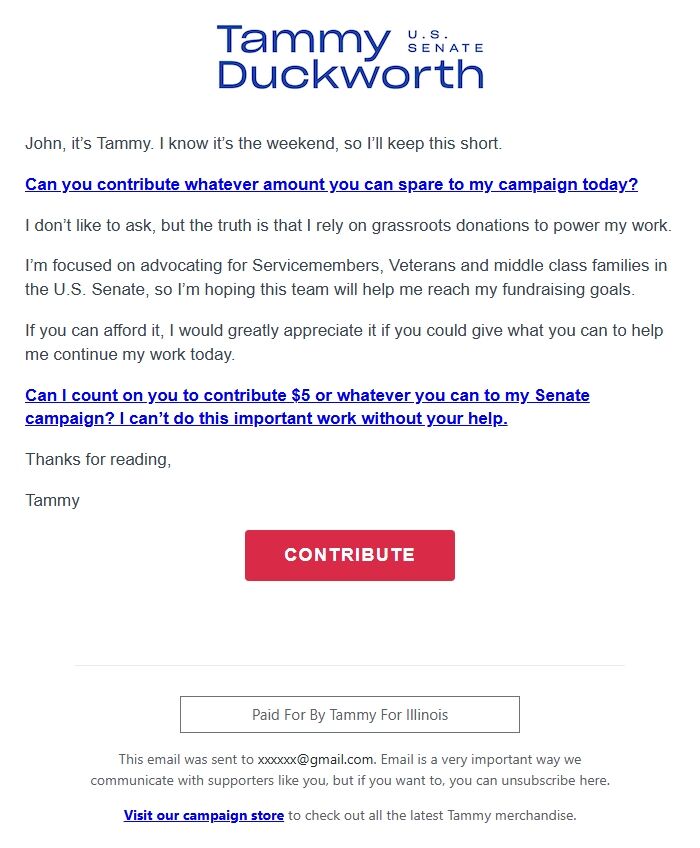 Tammy Duckworth U.S. SENATE

John, it's Tammy. I know it's the weekend, so I'll keep this short.

Can you contribute whatever amount you can spare to my campaign today?

I don't like to ask, but the truth is that I rely on grassroots donations to power my work.

I'm focused on advocating for Servicemembers, Veterans and middle class families in the U.S. Senate, so I'm hoping this team will help me reach my fundraising goals.

If you can afford it, I would greatly appreciate it if you could give what you can to help me continue my work today.

Can I count on you to contribute $5 or whatever you can to my Senate campaign? I can't do this important work without your help.

Thanks for reading,

Tammy

CONTRIBUTE

Paid For By Tammy For Illinois

This email was sent to xxxxxx@gmail.com. Email is a very important way we communicate with supporters like you, but if you want to, you can unsubscribe here.

Visit our campaign store to check out all the latest Tammy merchandise.